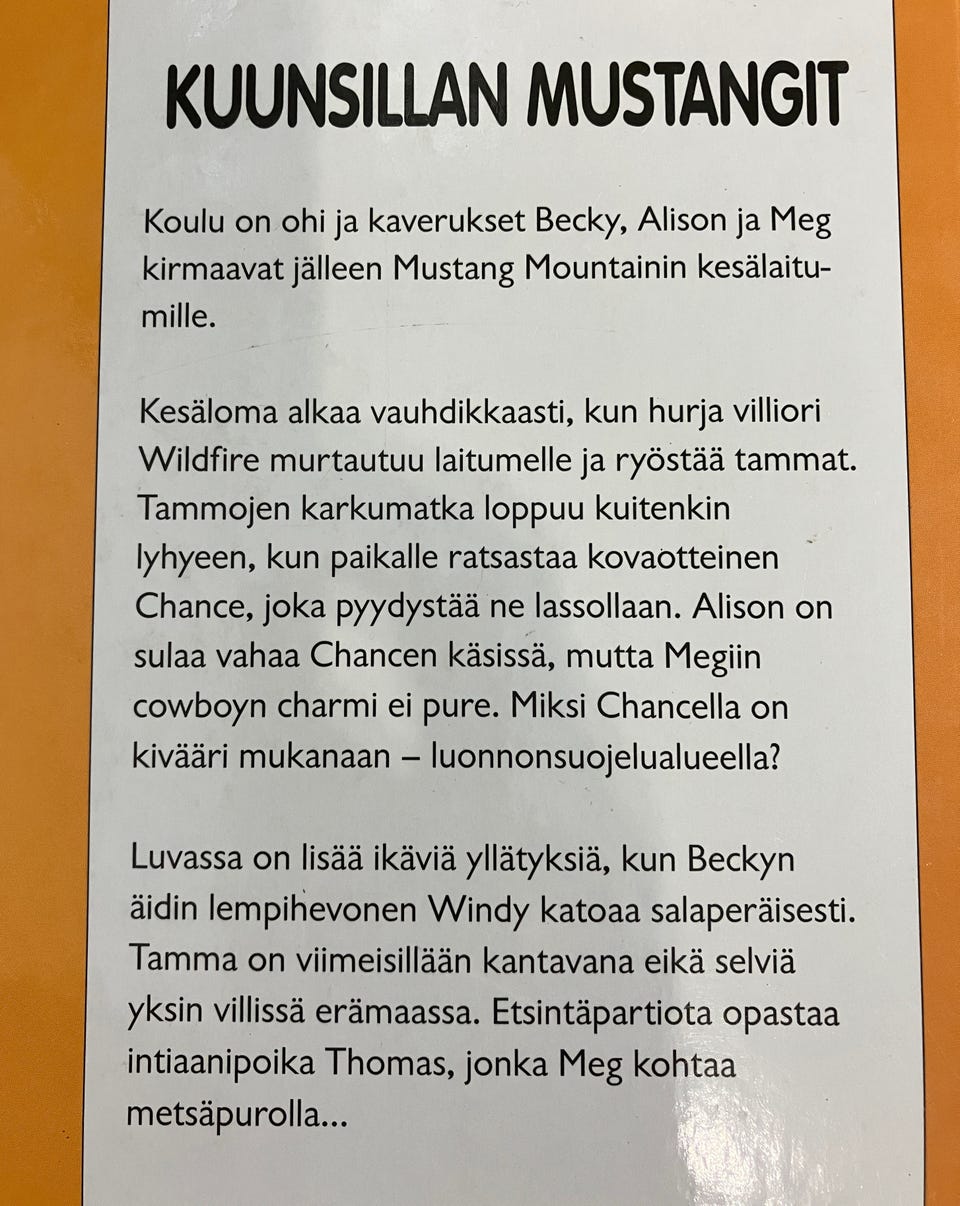 KUUNSILLAN MUSTANGIT

Koulu on ohi ja kaverukset Becky, Alison ja Meg kirmaavat jälleen Mustang Mountainin kesälaitumille.

Kesäloma alkaa vauhdikkaasti, kun hurja villiori Wildfire murtautuu laitumelle ja ryöstää tammat. Tammojen karkumatka loppuu kuitenkin lyhyeen, kun paikalle ratsastaa kovaotteinen Chance, joka pyydystää ne lassollaan. Alison on sulaa vahaa Chancen käsissä, mutta Megiin cowboyn charmi ei pure. Miksi Chancella on kivääri mukanaan – luonnonsuojelualueella?

Luvassa on lisää ikäviä yllätyksiä, kun Beckyn äidin lempihevonen Windy katoaa salaperäisesti. Tamma on viimeisillään kantavana eikä selviä yksin villissä erämaassa. Etsintäpartiota opastaa intiaanipoika Thomas, jonka Meg kohtaa metsäpurolla...